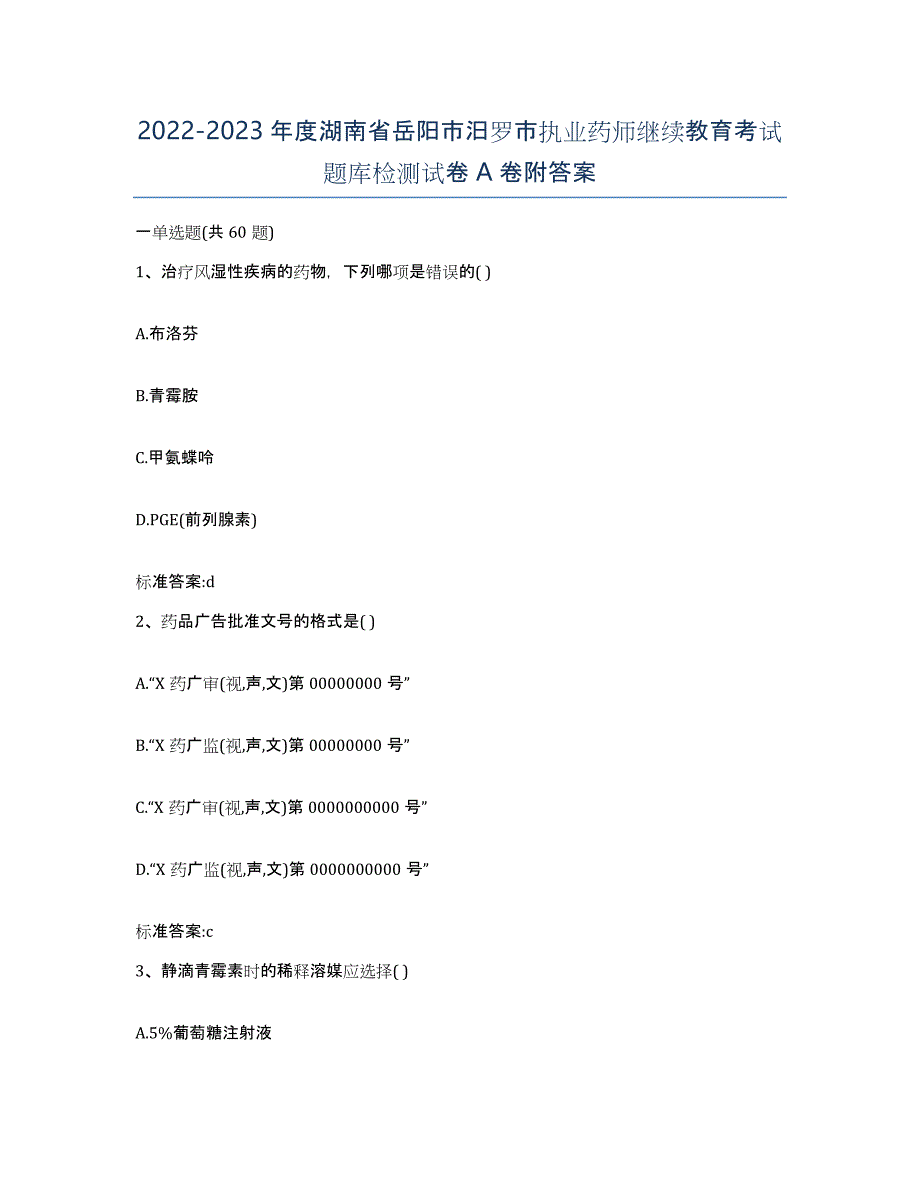 2022-2023 年度湖南省岳阳市汨罗市执业药师继续教育考试题库检测试卷 A 卷附答案

一单选题(共 60 题)

1、治疗风湿性疾病的药物，下列哪项是错误的( )

A.布洛芬

B.青霉胺

C.甲氨蝶呤

D.PGE(前列腺素)

标准答案:d

2、药品广告批准文号的格式是( )

A.“X 药广审(视,声,文)第 00000000 号”

B.“X 药广监(视,声,文)第 00000000 号”

C.“X 药广审(视,声,文)第 0000000000 号”

D.“X 药广监(视,声,文)第 0000000000 号”

标准答案:c

3、静滴青霉素时的稀释溶媒应选择( )

A.5%葡萄糖注射液